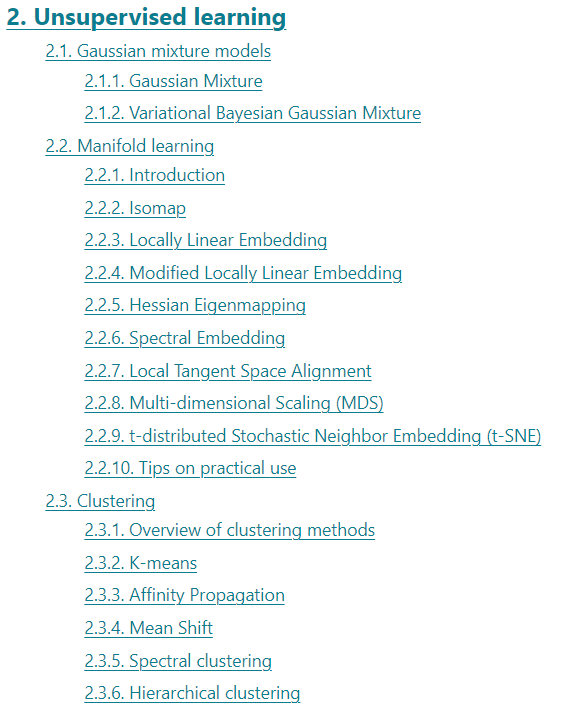 2. Unsupervised learning

2.1. Gaussian mixture models

2.1.1. Gaussian Mixture

2.1.2. Variational Bayesian Gaussian Mixture

2.2. Manifold learning

2.2.1. Introduction

2.2.2. Isomap

2.2.3. Locally Linear Embedding

2.2.4. Modified Locally Linear Embedding

2.2.5. Hessian Eigenmapping

2.2.6. Spectral Embedding

2.2.7. Local Tangent Space Alignment

2.2.8. Multi-dimensional Scaling (MDS)

2.2.9. t-distributed Stochastic Neighbor Embedding (t-SNE)

2.2.10. Tips on practical use

2.3. Clustering

2.3.1. Overview of clustering methods

2.3.2. K-means

2.3.3. Affinity Propagation

2.3.4. Mean Shift

2.3.5. Spectral clustering

2.3.6. Hierarchical clustering